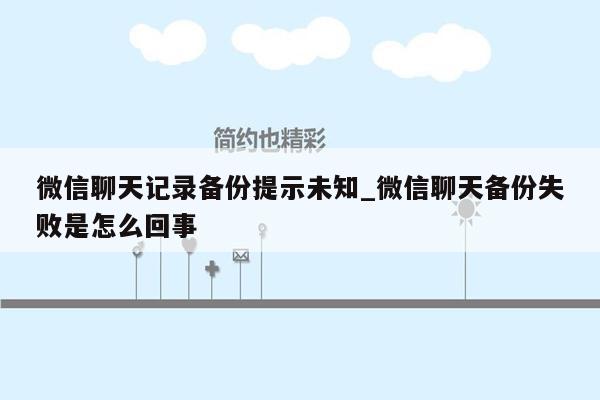 简约也精彩

微信聊天记录备份提示未知_微信聊天备份失败是怎么回事